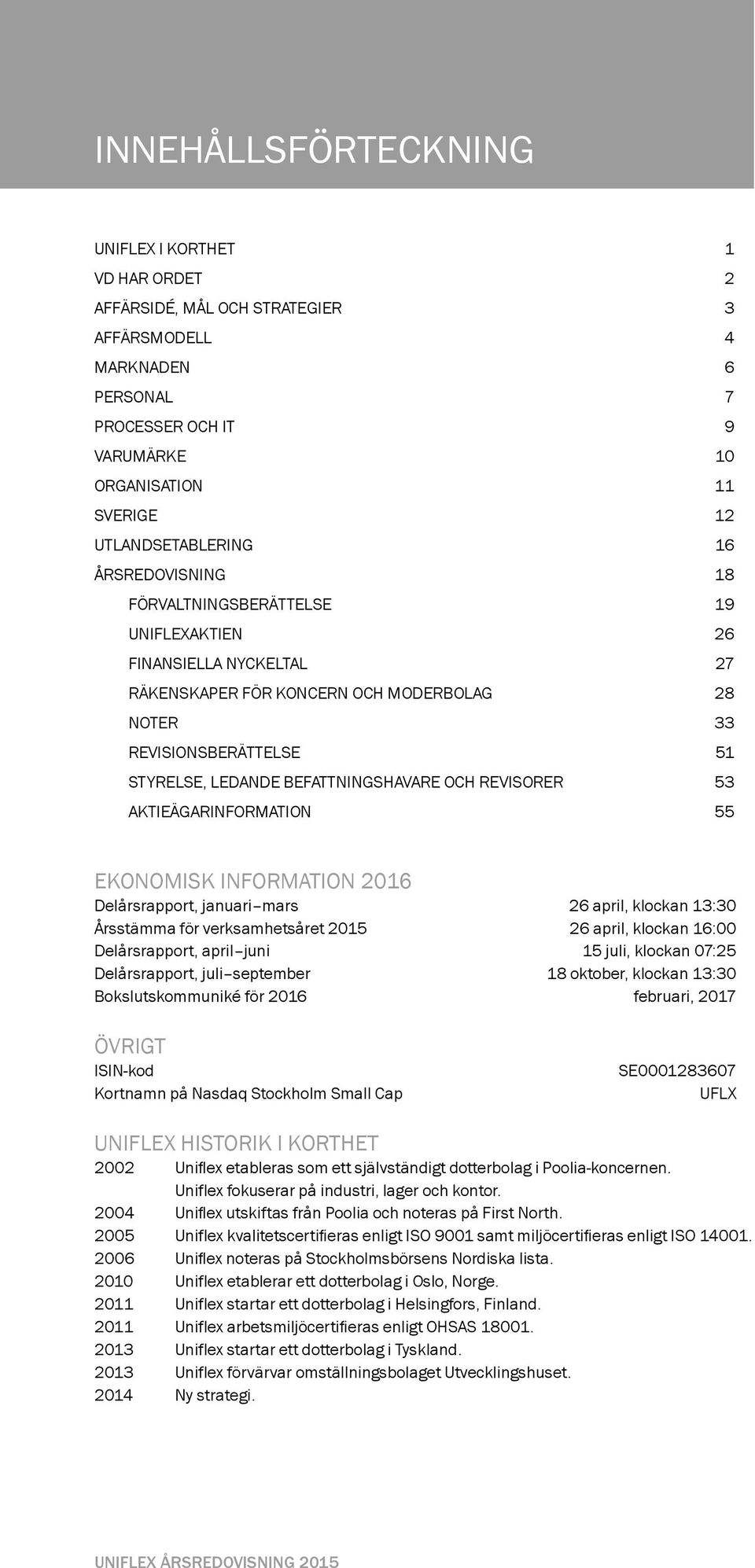 INNEHÅLLSFÖRTECKNING

UNIFLEX I KORTHET 1
VD HAR ORDET 2
AFFÄRSIDÉ, MÅL OCH STRATEGIER 3
AFFÄRSMODELL 4
MARKNADEN 6
PERSONAL 7
PROCESSER OCH IT 9
VARUMÄRKE 10
ORGANISATION 11
SVERIGE 12
UTLANDSETABLERING 16
ÅRSREDOVISNING 18
FÖRVALTNINGSBERÄTTELSE 19
UNIFLEXAKTIEN 26
FINANSIELLA NYCKELTAL 27
RÄKENSKAPER FÖR KONCERN OCH MODERBOLAG 28
NOTER 33
REVISIONSBERÄTTELSE 51
STYRELSE, LEDANDE BEFATTNINGSHAVARE OCH REVISORER 53
AKTIEÄGARINFORMATION 55

EKONOMISK INFORMATION 2016
Delårsrapport, januari–mars 26 april, klockan 13:30
Årsstämma för verksamhetsåret 2015 26 april, klockan 16:00
Delårsrapport, april–juni 15 juli, klockan 07:25
Delårsrapport, juli–september 18 oktober, klockan 13:30
Bokslutskommuniké för 2016 februari, 2017

ÖVRIGT
ISIN-kod SE0001283607
Kortnamn på Nasdaq Stockholm Small Cap UFLX

UNIFLEX HISTORIK I KORTHET
2002 Uniflex etableras som ett självständigt dotterbolag i Poolia-koncernen.
Uniflex fokuserar på industri, lager och kontor.
2004 Uniflex utskiftas från Poolia och noteras på First North.
2005 Uniflex kvalitetscertifieras enligt ISO 9001 samt miljöcertifieras enligt ISO 14001.
2006 Uniflex noteras på Stockholmsbörsens Nordiska lista.
2010 Uniflex etablerar ett dotterbolag i Oslo, Norge.
2011 Uniflex startar ett dotterbolag i Helsingfors, Finland.
2011 Uniflex arbetsmiljöcertifieras enligt OHSAS 18001.
2013 Uniflex startar ett dotterbolag i Tyskland.
2013 Uniflex förvärvar omställningsbolaget Utvecklingshuset.
2014 Ny strategi.

UNIFLEX ÅRSREDOVISNING 2015